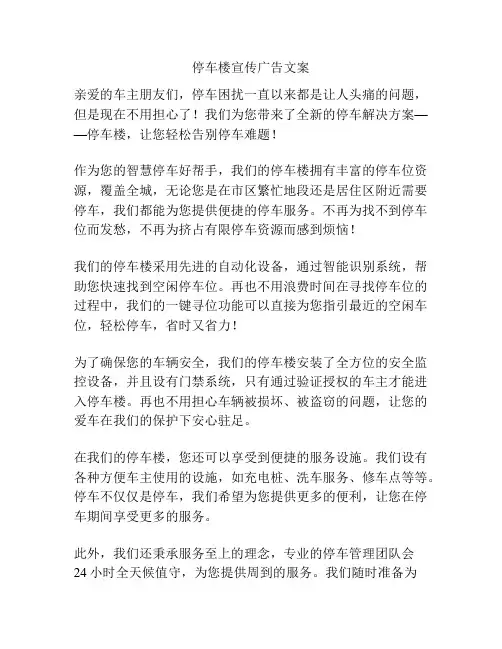 停车楼宣传广告文案

亲爱的车主朋友们，停车困扰一直以来都是让人头痛的问题，但是现在不用担心了！我们为您带来了全新的停车解决方案——停车楼，让您轻松告别停车难题！

作为您的智慧停车好帮手，我们的停车楼拥有丰富的停车位资源，覆盖全城，无论您是在市区繁忙地段还是居住区附近需要停车，我们都能为您提供便捷的停车服务。不再为找不到停车位而发愁，不再为挤占有限停车资源而感到烦恼！

我们的停车楼采用先进的自动化设备，通过智能识别系统，帮助您快速找到空闲停车位。再也不用浪费时间在寻找停车位的过程中，我们的一键寻位功能可以直接为您指引最近的空闲车位，轻松停车，省时又省力！

为了确保您的车辆安全，我们的停车楼安装了全方位的安全监控设备，并且设有门禁系统，只有通过验证授权的车主才能进入停车楼。再也不用担心车辆被损坏、被盗窃的问题，让您的爱车在我们的保护下安心驻足。

在我们的停车楼，您还可以享受到便捷的服务设施。我们设有各种方便车主使用的设施，如充电桩、洗车服务、修车点等等。停车不仅仅是停车，我们希望为您提供更多的便利，让您在停车期间享受更多的服务。

此外，我们还秉承服务至上的理念，专业的停车管理团队会24小时全天候值守，为您提供周到的服务。我们随时准备为